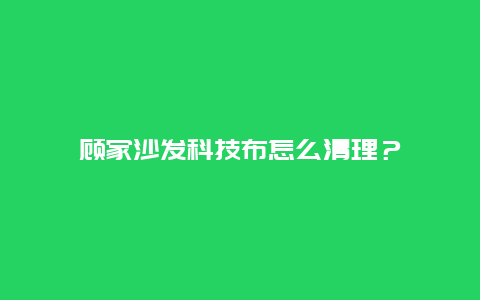 顾家沙发科技布怎么清理？